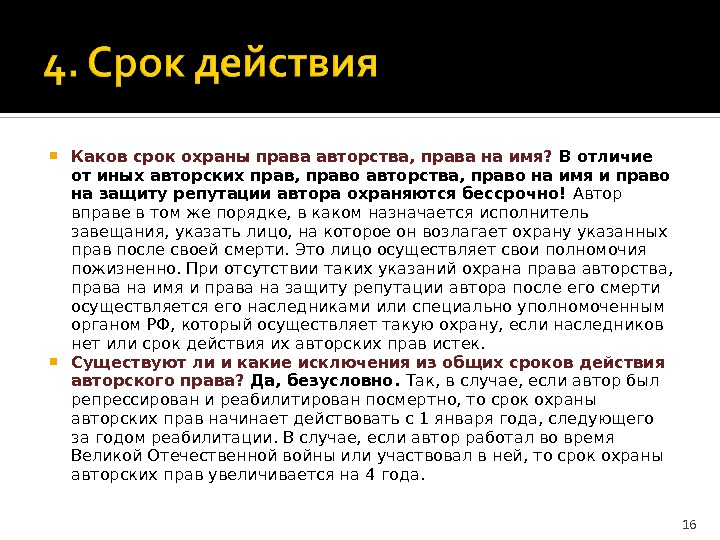 4. Срок действия

Каков срок охраны права авторства, права на имя? В отличие от иных авторских прав, право авторства, право на имя и право на защиту репутации автора охраняются бессрочно! Автор вправе в том же порядке, в каком назначается исполнитель завещания, указать лицо, на которое он возлагает охрану указанных прав после своей смерти. Это лицо осуществляет свои полномочия пожизненно. При отсутствии таких указаний охрана права авторства, права на имя и права на защиту репутации автора после его смерти осуществляется его наследниками или специально уполномоченным органом РФ, который осуществляет такую охрану, если наследников нет или срок действия их авторских прав истек.

Существуют ли и какие исключения из общих сроков действия авторского права? Да, безусловно. Так, в случае, если автор был репрессирован и реабилитирован посмертно, то срок охраны авторских прав начинает действовать с 1 января года, следующего за годом реабилитации. В случае, если автор работал во время Великой Отечественной войны или участвовал в ней, то срок охраны авторских прав увеличивается на 4 года.

16